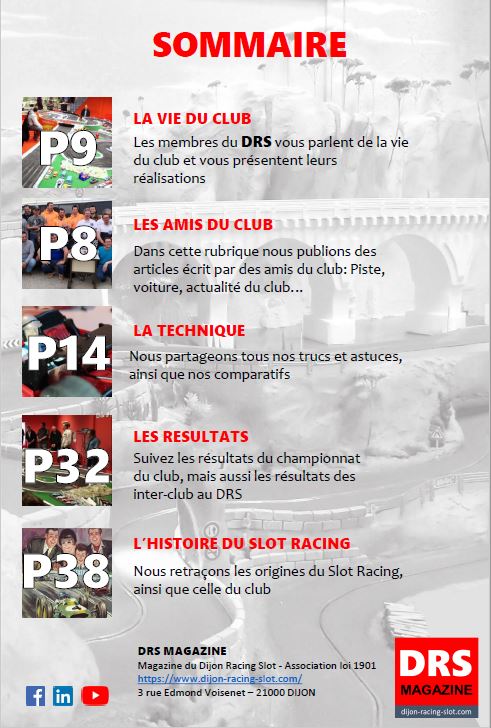 SOMMAIRE

P9

LA VIE DU CLUB

Les membres du DRS vous parlent de la vie du club et vous présentent leurs réalisations

P8

LES AMIS DU CLUB

Dans cette rubrique nous publions des articles écrit par des amis du club: Piste, voiture, actualité du club…

P14

LA TECHNIQUE

Nous partageons tous nos trucs et astuces, ainsi que nos comparatifs

P32

LES RESULTATS

Suivez les résultats du championnat du club, mais aussi les résultats des inter-club au DRS

P38

L'HISTOIRE DU SLOT RACING

Nous retraçons les origines du Slot Racing, ainsi que celle du club

DRS MAGAZINE
Magazine du Dijon Racing Slot - Association loi 1901
https://www.dijon-racing-slot.com/
3 rue Edmond Voisenet – 21000 DIJON

DRS
MAGAZINE
dijon-racing-slot.com